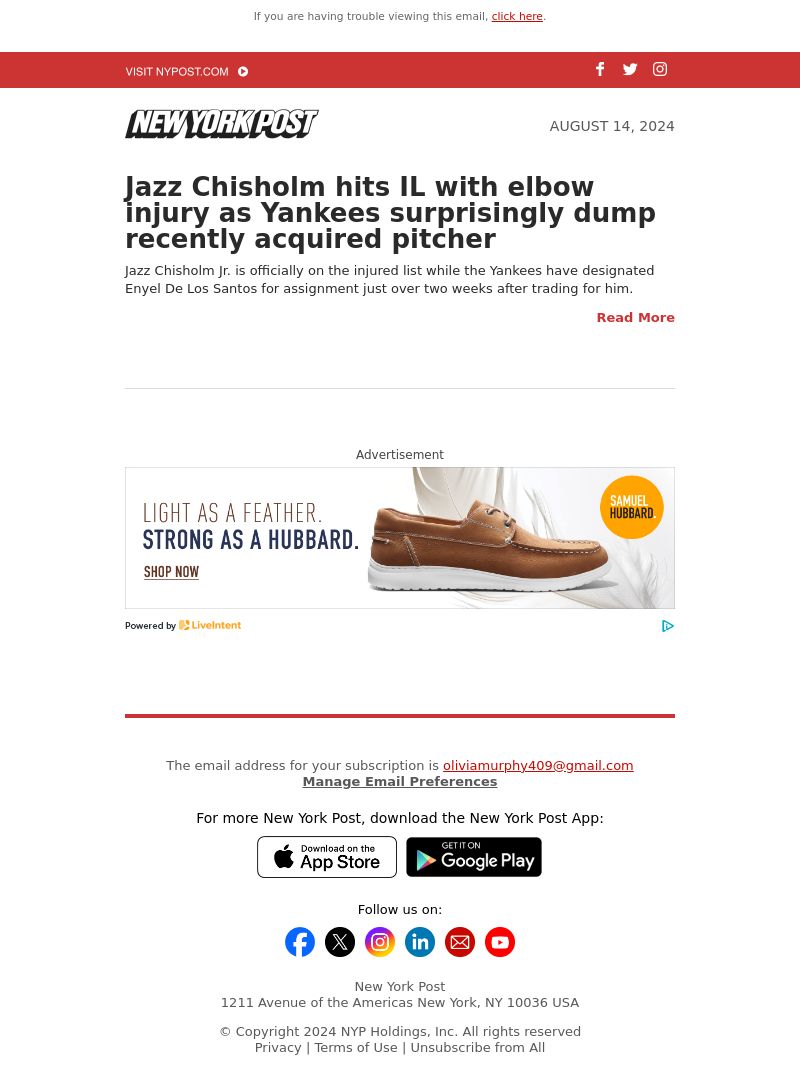 If you are having trouble viewing this email, click here.

VISIT NYPOST.COM

NEW YORK POST

AUGUST 14, 2024

Jazz Chisholm hits IL with elbow injury as Yankees surprisingly dump recently acquired pitcher

Jazz Chisholm Jr. is officially on the injured list while the Yankees have designated Enyel De Los Santos for assignment just over two weeks after trading for him.

Read More

Advertisement

LIGHT AS A FEATHER.
STRONG AS A HUBBARD.

SHOP NOW

SAMUEL HUBBARD

Powered by LiveIntent

The email address for your subscription is oliviamurphy409@gmail.com
Manage Email Preferences

For more New York Post, download the New York Post App:

Download on the App Store

GET IT ON Google Play

Follow us on:

New York Post
1211 Avenue of the Americas New York, NY 10036 USA

© Copyright 2024 NYP Holdings, Inc. All rights reserved
Privacy | Terms of Use | Unsubscribe from All